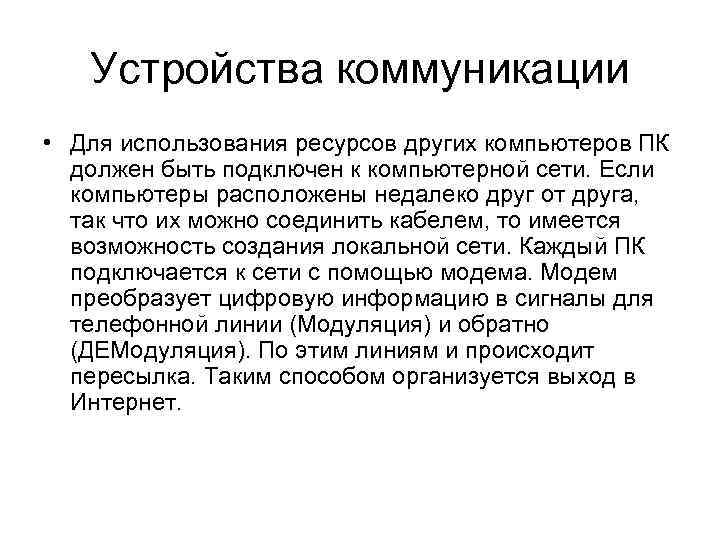 Устройства коммуникации

• Для использования ресурсов других компьютеров ПК должен быть подключен к компьютерной сети. Если компьютеры расположены недалеко друг от друга, так что их можно соединить кабелем, то имеется возможность создания локальной сети. Каждый ПК подключается к сети с помощью модема. Модем преобразует цифровую информацию в сигналы для телефонной линии (Модуляция) и обратно (ДЕМодуляция). По этим линиям и происходит пересылка. Таким способом организуется выход в Интернет.